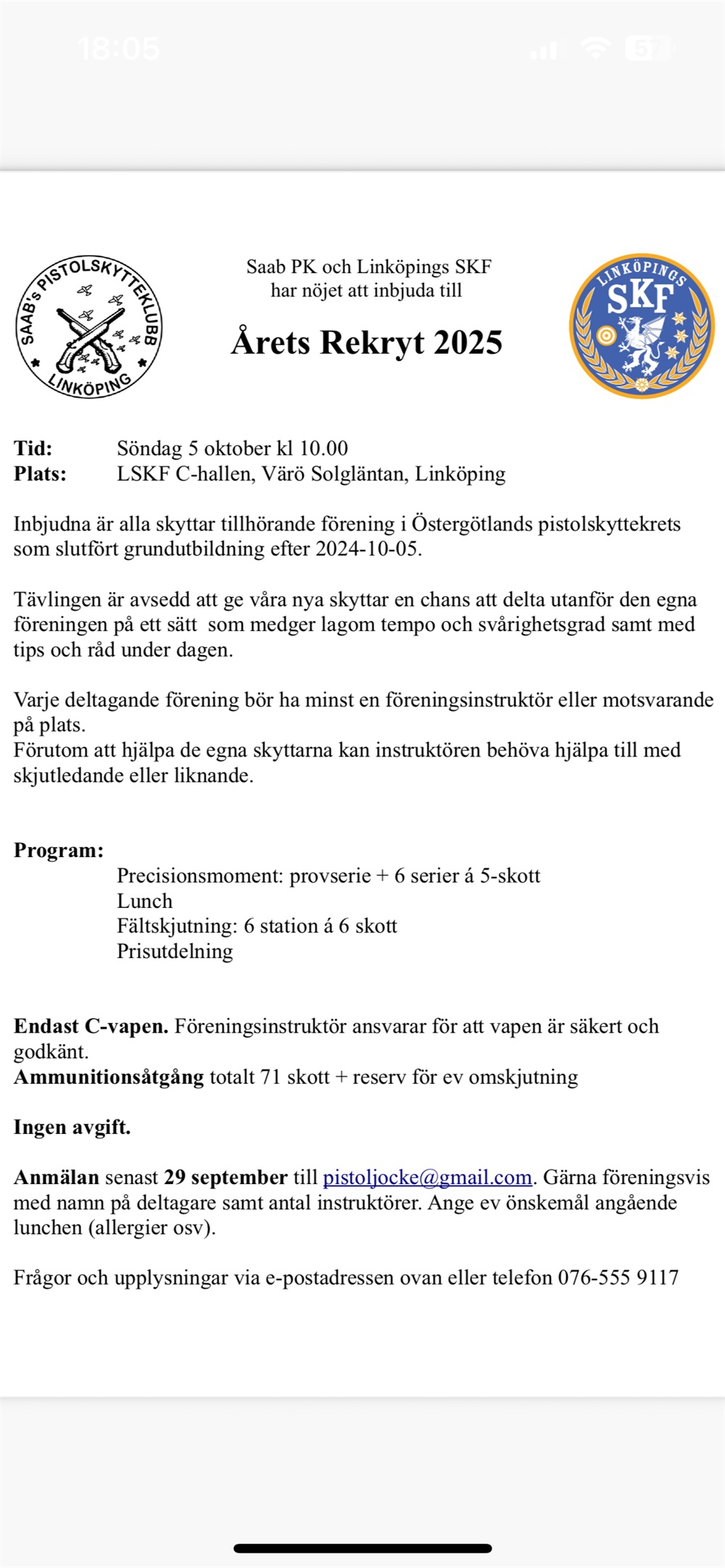 18:05

57

SAAB's PISTOLSKYTTEKLUBB LINKÖPING

Saab PK och Linköpings SKF
har nöjet att inbjuda till

Årets Rekryt 2025

LINKÖPINGS SKF

Tid: Söndag 5 oktober kl 10.00
Plats: LSKF C-hallen, Värö Solgläntan, Linköping

Inbjudna är alla skyttar tillhörande förening i Östergötlands pistolskyttekrets som slutfört grundutbildning efter 2024-10-05.

Tävlingen är avsedd att ge våra nya skyttar en chans att delta utanför den egna föreningen på ett sätt som medger lagom tempo och svårighetsgrad samt med tips och råd under dagen.

Varje deltagande förening bör ha minst en föreningsinstruktör eller motsvarande på plats.
Förutom att hjälpa de egna skyttarna kan instruktören behöva hjälpa till med skjutledande eller liknande.

Program:
Precisionsmoment: provserie + 6 serier á 5-skott
Lunch
Fältskjutning: 6 station á 6 skott
Prisutdelning

Endast C-vapen. Föreningsinstruktör ansvarar för att vapen är säkert och godkänt.
Ammunitionsåtgång totalt 71 skott + reserv för ev omskjutning

Ingen avgift.

Anmälan senast 29 september till pistoljocke@gmail.com. Gärna föreningsvis med namn på deltagare samt antal instruktörer. Ange ev önskemål angående lunchen (allergier osv).

Frågor och upplysningar via e-postadressen ovan eller telefon 076-555 9117